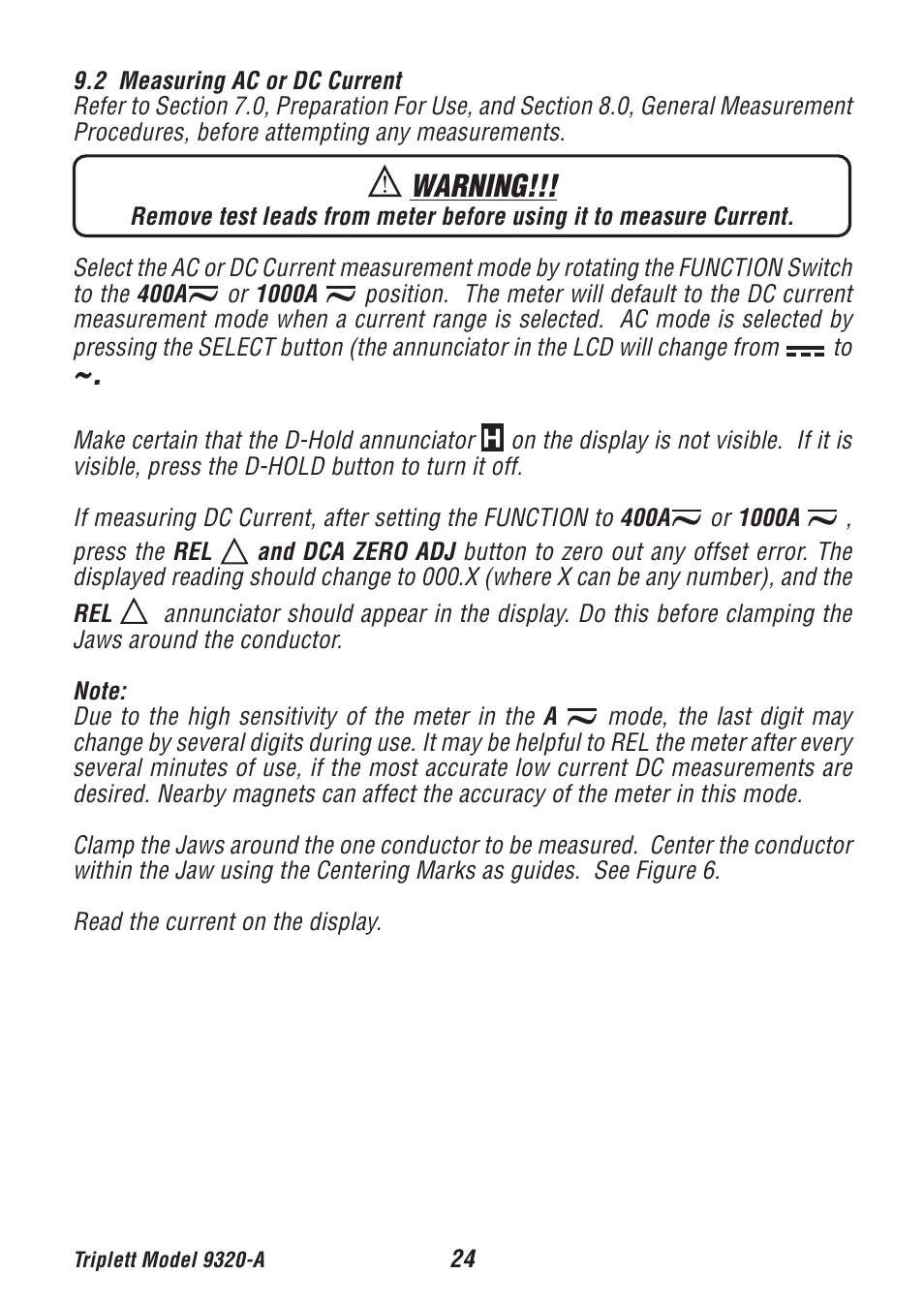 9.2 Measuring AC or DC Current
Refer to Section 7.0, Preparation For Use, and Section 8.0, General Measurement Procedures, before attempting any measurements.

⚠ WARNING!!!
Remove test leads from meter before using it to measure Current.

Select the AC or DC Current measurement mode by rotating the FUNCTION Switch to the 400A≂ or 1000A ≂ position. The meter will default to the DC current measurement mode when a current range is selected. AC mode is selected by pressing the SELECT button (the annunciator in the LCD will change from ⎓ to ~.

Make certain that the D-Hold annunciator H on the display is not visible. If it is visible, press the D-HOLD button to turn it off.

If measuring DC Current, after setting the FUNCTION to 400A≂ or 1000A ≂ , press the REL △ and DCA ZERO ADJ button to zero out any offset error. The displayed reading should change to 000.X (where X can be any number), and the REL △ annunciator should appear in the display. Do this before clamping the Jaws around the conductor.

Note:
Due to the high sensitivity of the meter in the A ≂ mode, the last digit may change by several digits during use. It may be helpful to REL the meter after every several minutes of use, if the most accurate low current DC measurements are desired. Nearby magnets can affect the accuracy of the meter in this mode.

Clamp the Jaws around the one conductor to be measured. Center the conductor within the Jaw using the Centering Marks as guides. See Figure 6.

Read the current on the display.

Triplett Model 9320-A 24